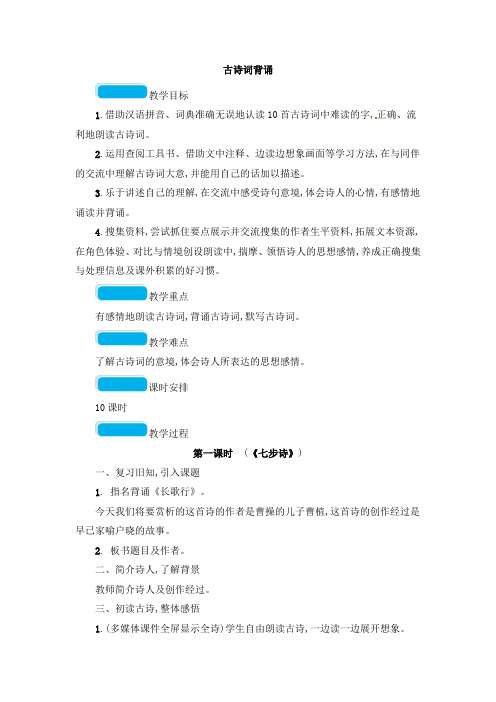 古诗词背诵

教学目标

1. 借助汉语拼音、词典准确无误地认读10首古诗词中难读的字,正确、流利地朗读古诗词。

2. 运用查阅工具书、借助文中注释、边读边想象画面等学习方法,在与同伴的交流中理解古诗词大意,并能用自己的话加以描述。

3. 乐于讲述自己的理解,在交流中感受诗句意境,体会诗人的心情,有感情地诵读并背诵。

4. 搜集资料,尝试抓住要点展示并交流搜集的作者生平资料,拓展文本资源,在角色体验、对比与情境创设朗读中,揣摩、领悟诗人的思想感情,养成正确搜集与处理信息及课外积累的好习惯。

教学重点

有感情地朗读古诗词,背诵古诗词,默写古诗词。

教学难点

了解古诗词的意境,体会诗人所表达的思想感情。

课时安排

10课时

教学过程

第一课时 (《七步诗》)

一、复习旧知,引入课题

1. 指名背诵《长歌行》。

今天我们将要赏析的这首诗的作者是曹操的儿子曹植,这首诗的创作经过是早已家喻户晓的故事。

2. 板书题目及作者。

二、简介诗人,了解背景

教师简介诗人及创作经过。

三、初读古诗,整体感悟

1. (多媒体课件全屏显示全诗)学生自由朗读古诗,一边读一边展开想象。